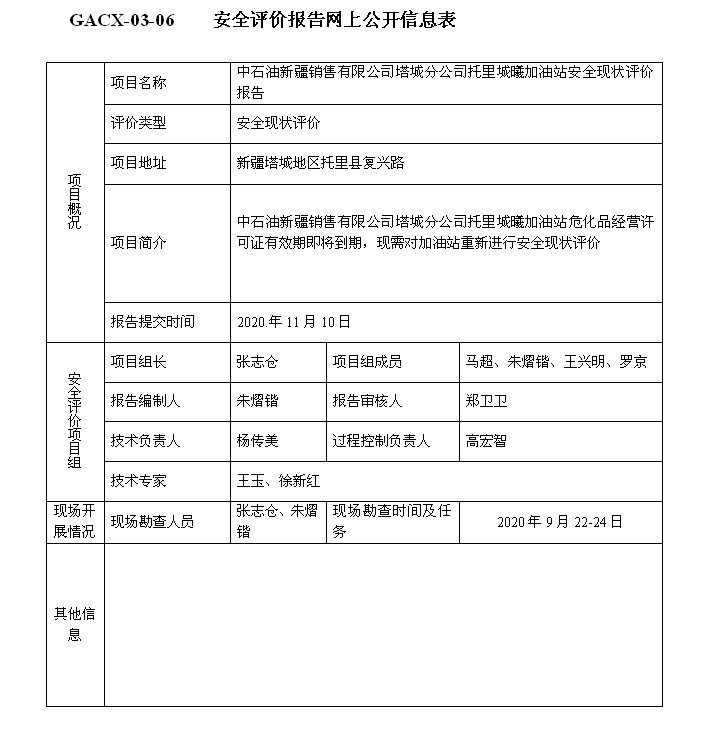 GACX-03-06　　安全评价报告网上公开信息表

| 项目概况 | 项目名称 | 中石油新疆销售有限公司塔城分公司托里城曦加油站安全现状评价报告 | | |
|---|---|---|---|---|
| | 评价类型 | 安全现状评价 | | |
| | 项目地址 | 新疆塔城地区托里县复兴路 | | |
| | 项目简介 | 中石油新疆销售有限公司塔城分公司托里城曦加油站危化品经营许可证有效期即将到期，现需对加油站重新进行安全现状评价 | | |
| | 报告提交时间 | 2020.年 11 月 10 日 | | |
| 安全评价项目组 | 项目组长 | 张志仓 | 项目组成员 | 马超、朱熠锴、王兴明、罗京 |
| | 报告编制人 | 朱熠锴 | 报告审核人 | 郑卫卫 |
| | 技术负责人 | 杨传美 | 过程控制负责人 | 高宏智 |
| | 技术专家 | 王玉、徐新红 | | |
| 现场开展情况 | 现场勘查人员 | 张志仓、朱熠锴 | 现场勘查时间及任务 | 2020 年 9 月 22-24 日 |
| 其他信息 | | | | |